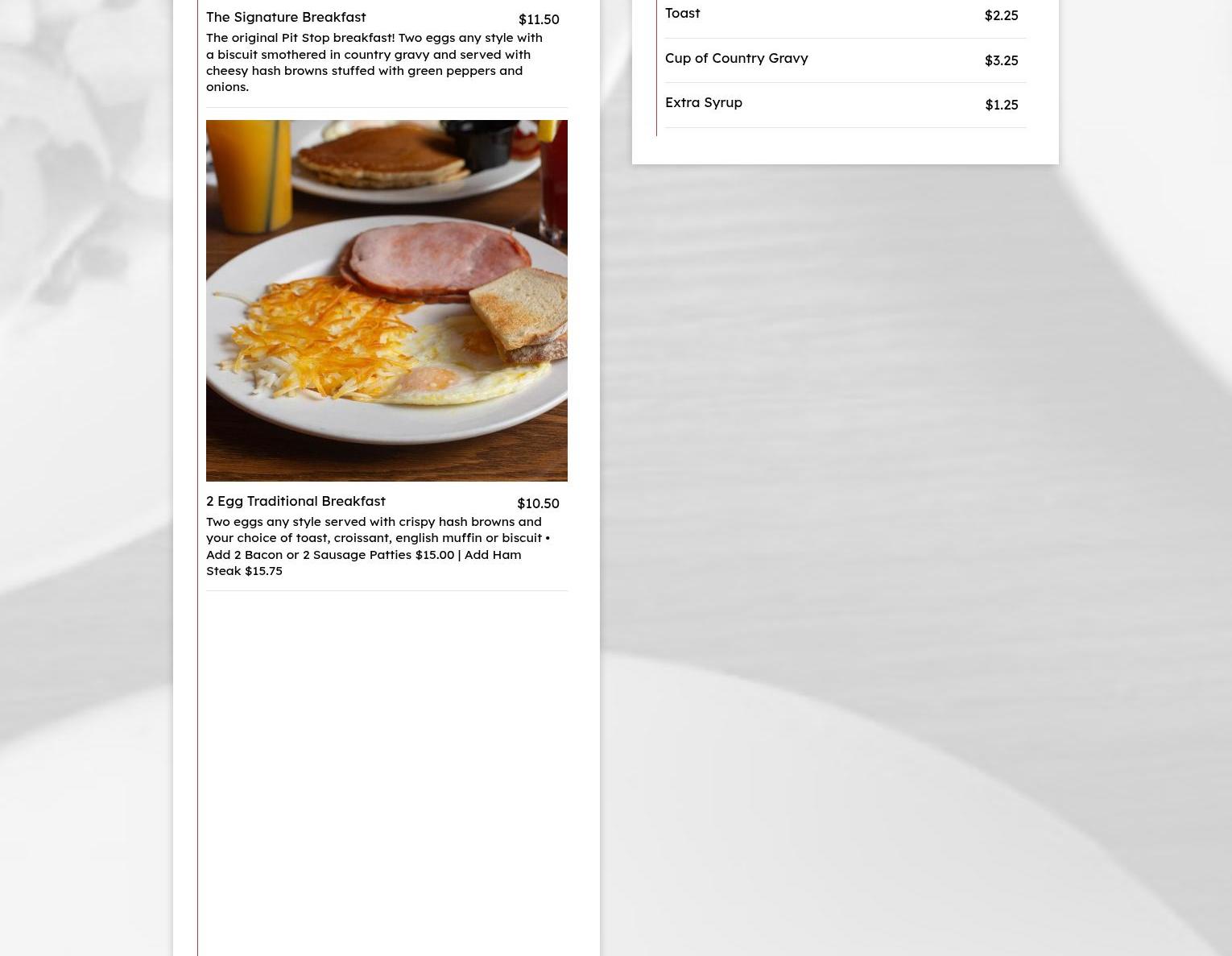 The Signature Breakfast $11.50

The original Pit Stop breakfast! Two eggs any style with a biscuit smothered in country gravy and served with cheesy hash browns stuffed with green peppers and onions.

2 Egg Traditional Breakfast $10.50

Two eggs any style served with crispy hash browns and your choice of toast, croissant, english muffin or biscuit • Add 2 Bacon or 2 Sausage Patties $15.00 | Add Ham Steak $15.75

Toast $2.25

Cup of Country Gravy $3.25

Extra Syrup $1.25